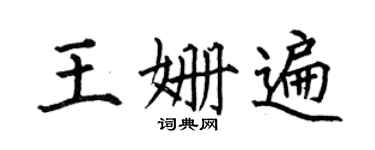 王姗遍
词典网